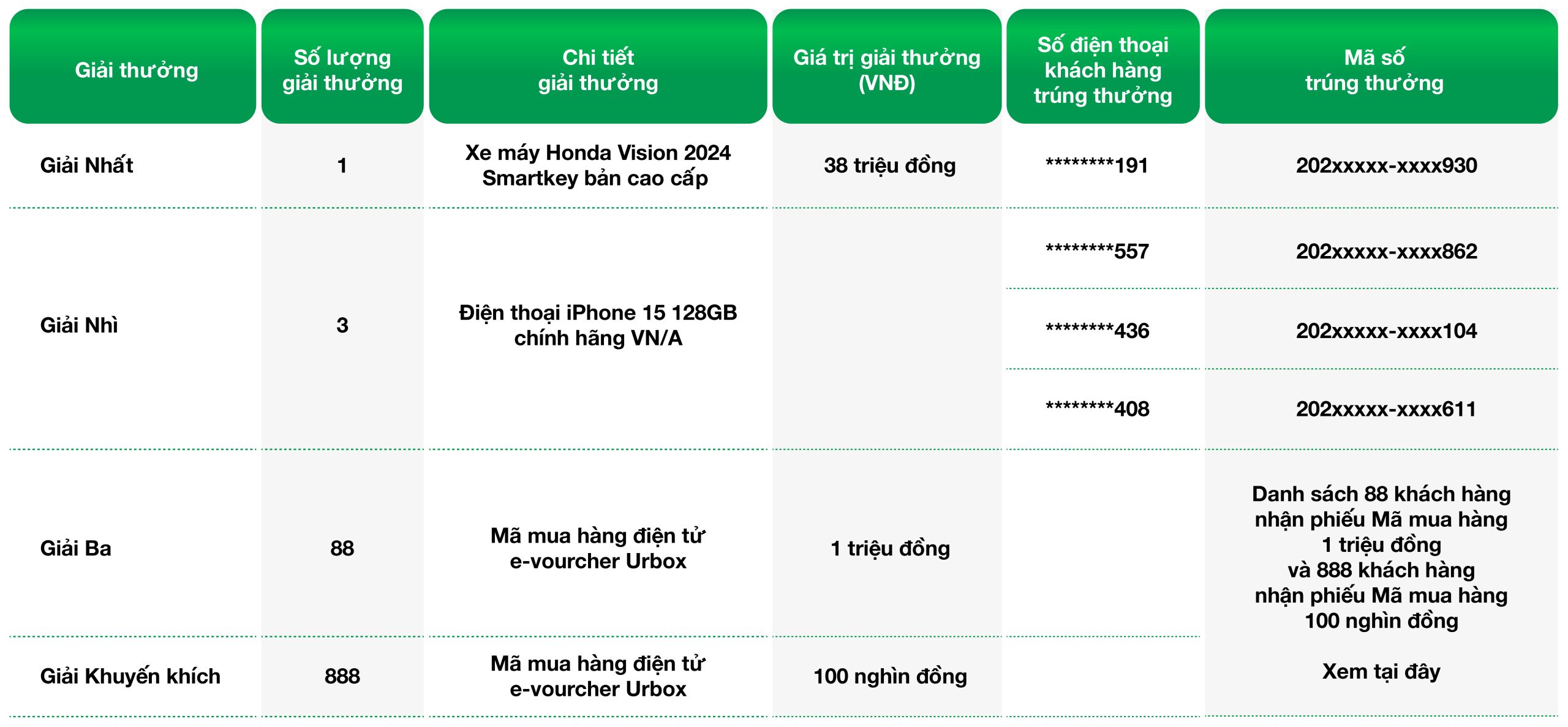 | Giải thưởng | Số lượng giải thưởng | Chi tiết giải thưởng | Giá trị giải thưởng (VNĐ) | Số điện thoại khách hàng trúng thưởng | Mã số trúng thưởng |
|---|---|---|---|---|---|
| Giải Nhất | 1 | Xe máy Honda Vision 2024 Smartkey bản cao cấp | 38 triệu đồng | \*\*\*\*\*\*\*\*191 | 202xxxxx-xxxx930 |
| Giải Nhì | 3 | Điện thoại iPhone 15 128GB chính hãng VN/A | | \*\*\*\*\*\*\*\*557 | 202xxxxx-xxxx862 |
| | | | | \*\*\*\*\*\*\*\*436 | 202xxxxx-xxxx104 |
| | | | | \*\*\*\*\*\*\*\*408 | 202xxxxx-xxxx611 |
| Giải Ba | 88 | Mã mua hàng điện tử e-vourcher Urbox | 1 triệu đồng | | Danh sách 88 khách hàng nhận phiếu Mã mua hàng 1 triệu đồng và 888 khách hàng nhận phiếu Mã mua hàng 100 nghìn đồng Xem tại đây |
| Giải Khuyến khích | 888 | Mã mua hàng điện tử e-vourcher Urbox | 100 nghìn đồng | | |